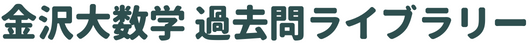 金沢大数学 過去問ライブラリー